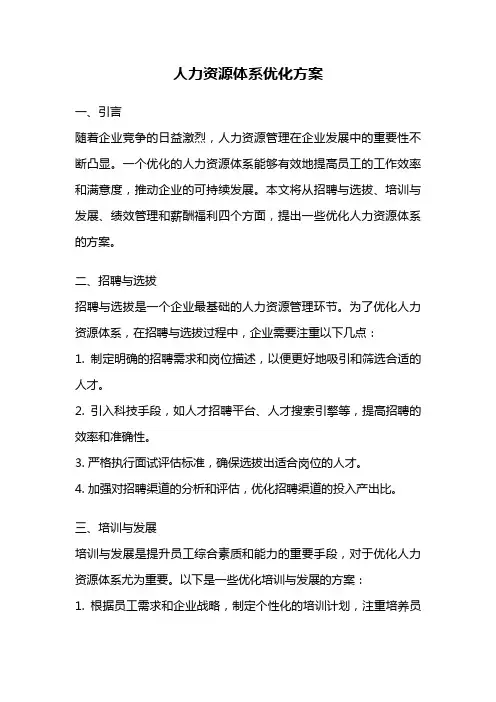 人力资源体系优化方案

一、引言

随着企业竞争的日益激烈，人力资源管理在企业发展中的重要性不断凸显。一个优化的人力资源体系能够有效地提高员工的工作效率和满意度，推动企业的可持续发展。本文将从招聘与选拔、培训与发展、绩效管理和薪酬福利四个方面，提出一些优化人力资源体系的方案。

二、招聘与选拔

招聘与选拔是一个企业最基础的人力资源管理环节。为了优化人力资源体系，在招聘与选拔过程中，企业需要注重以下几点：

1. 制定明确的招聘需求和岗位描述，以便更好地吸引和筛选合适的人才。

2. 引入科技手段，如人才招聘平台、人才搜索引擎等，提高招聘的效率和准确性。

3. 严格执行面试评估标准，确保选拔出适合岗位的人才。

4. 加强对招聘渠道的分析和评估，优化招聘渠道的投入产出比。

三、培训与发展

培训与发展是提升员工综合素质和能力的重要手段，对于优化人力资源体系尤为重要。以下是一些优化培训与发展的方案：

1. 根据员工需求和企业战略，制定个性化的培训计划，注重培养员